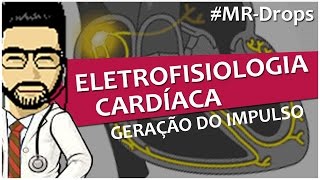 #MR-Drops

ELETROFISIOLOGIA CARDÍACA

GERAÇÃO DO IMPULSO